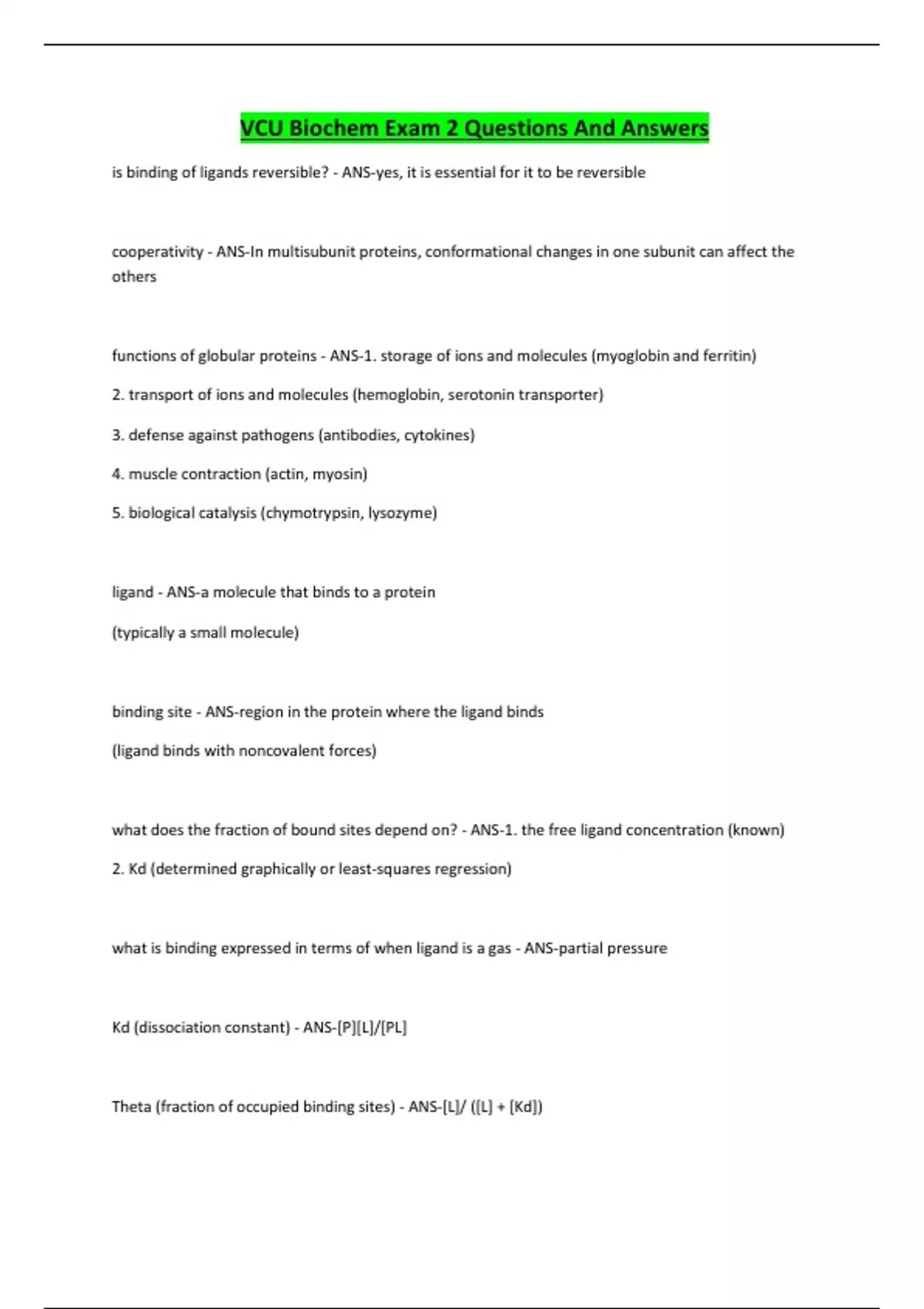 VCU Biochem Exam 2 Questions And Answers

is binding of ligands reversible? - ANS-yes, it is essential for it to be reversible

cooperativity - ANS-In multisubunit proteins, conformational changes in one subunit can affect the others

functions of globular proteins - ANS-1. storage of ions and molecules (myoglobin and ferritin)

2. transport of ions and molecules (hemoglobin, serotonin transporter)

3. defense against pathogens (antibodies, cytokines)

4. muscle contraction (actin, myosin)

5. biological catalysis (chymotrypsin, lysozyme)

ligand - ANS-a molecule that binds to a protein

(typically a small molecule)

binding site - ANS-region in the protein where the ligand binds

(ligand binds with noncovalent forces)

what does the fraction of bound sites depend on? - ANS-1. the free ligand concentration (known)

2. Kd (determined graphically or least-squares regression)

what is binding expressed in terms of when ligand is a gas - ANS-partial pressure

Kd (dissociation constant) - ANS-[P][L]/[PL]

Theta (fraction of occupied binding sites) - ANS-[L]/ ([L] + [Kd])